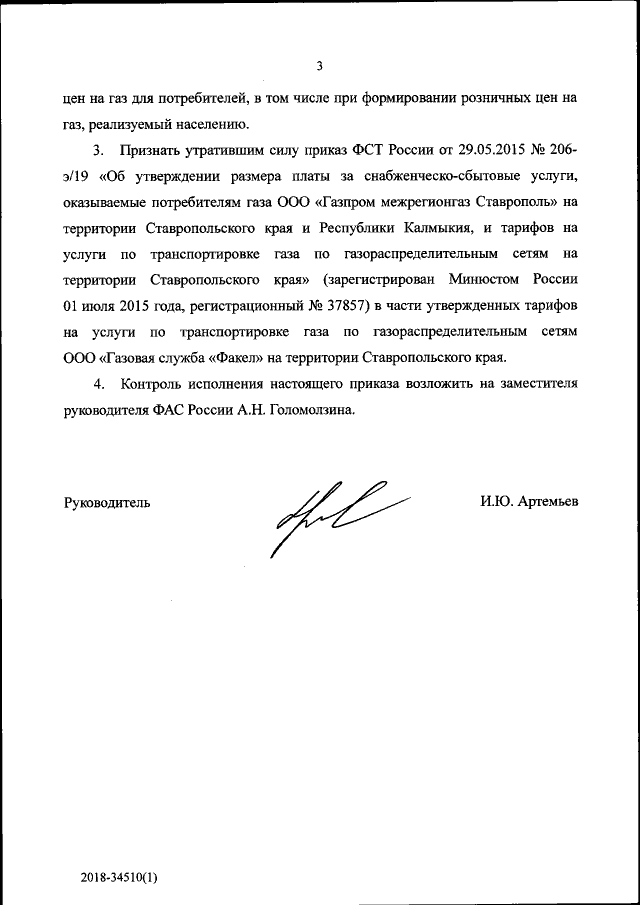 3

цен на газ для потребителей, в том числе при формировании розничных цен на газ, реализуемый населению.

3. Признать утратившим силу приказ ФСТ России от 29.05.2015 № 206-э/19 «Об утверждении размера платы за снабженческо-сбытовые услуги, оказываемые потребителям газа ООО «Газпром межрегионгаз Ставрополь» на территории Ставропольского края и Республики Калмыкия, и тарифов на услуги по транспортировке газа по газораспределительным сетям на территории Ставропольского края» (зарегистрирован Минюстом России 01 июля 2015 года, регистрационный № 37857) в части утвержденных тарифов на услуги по транспортировке газа по газораспределительным сетям ООО «Газовая служба «Факел» на территории Ставропольского края.

4. Контроль исполнения настоящего приказа возложить на заместителя руководителя ФАС России А.Н. Голомолзина.

Руководитель

И.Ю. Артемьев

2018-34510(1)